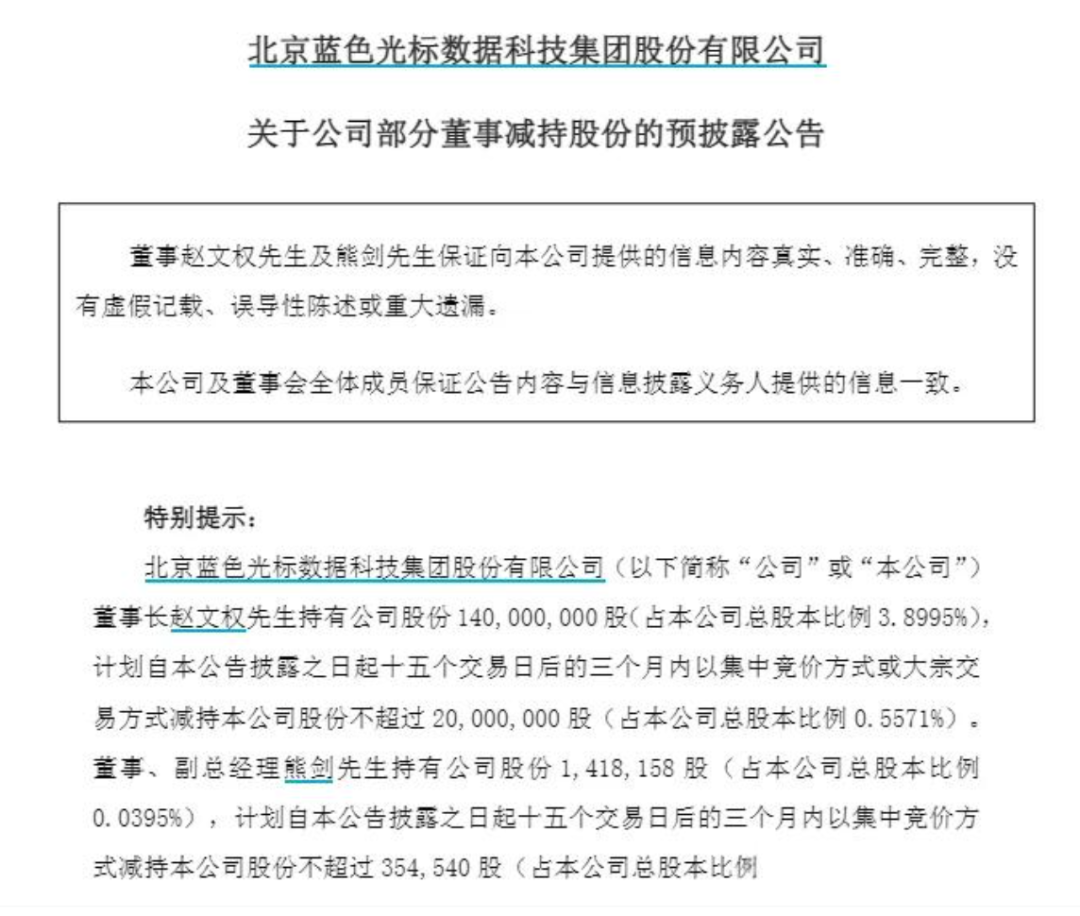 北京蓝色光标数据科技集团股份有限公司

关于公司部分董事减持股份的预披露公告

董事赵文权先生及熊剑先生保证向本公司提供的信息内容真实、准确、完整，没有虚假记载、误导性陈述或重大遗漏。

本公司及董事会全体成员保证公告内容与信息披露义务人提供的信息一致。

特别提示：

北京蓝色光标数据科技集团股份有限公司（以下简称“公司”或“本公司”）董事长赵文权先生持有公司股份 140,000,000 股（占本公司总股本比例 3.8995%），计划自本公告披露之日起十五个交易日后的三个月内以集中竞价方式或大宗交易方式减持本公司股份不超过 20,000,000 股（占本公司总股本比例 0.5571%）。董事、副总经理熊剑先生持有公司股份 1,418,158 股（占本公司总股本比例 0.0395%），计划自本公告披露之日起十五个交易日后的三个月内以集中竞价方式减持本公司股份不超过 354,540 股（占本公司总股本比例